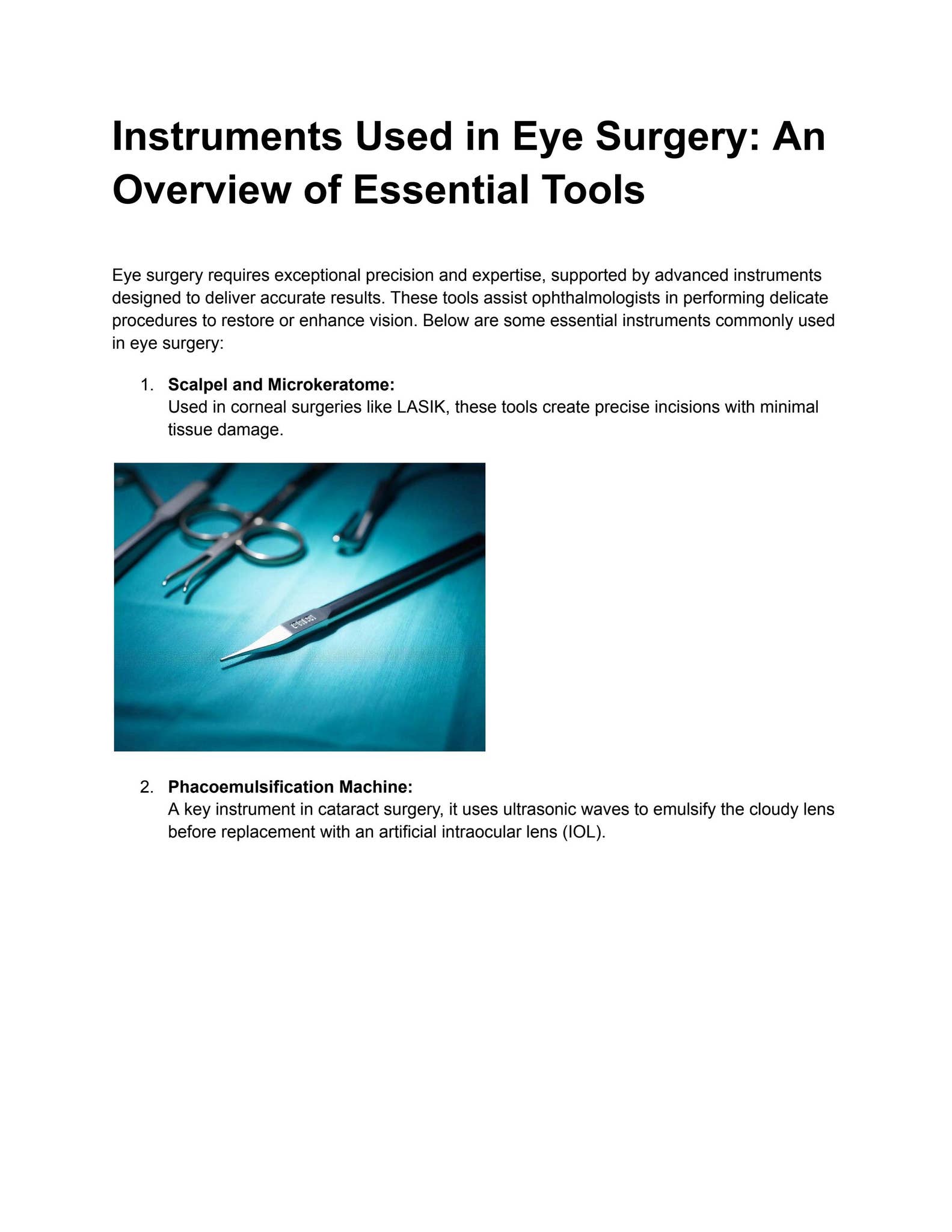 Instruments Used in Eye Surgery: An Overview of Essential Tools

Eye surgery requires exceptional precision and expertise, supported by advanced instruments designed to deliver accurate results. These tools assist ophthalmologists in performing delicate procedures to restore or enhance vision. Below are some essential instruments commonly used in eye surgery:

1. Scalpel and Microkeratome:
Used in corneal surgeries like LASIK, these tools create precise incisions with minimal tissue damage.

2. Phacoemulsification Machine:
A key instrument in cataract surgery, it uses ultrasonic waves to emulsify the cloudy lens before replacement with an artificial intraocular lens (IOL).